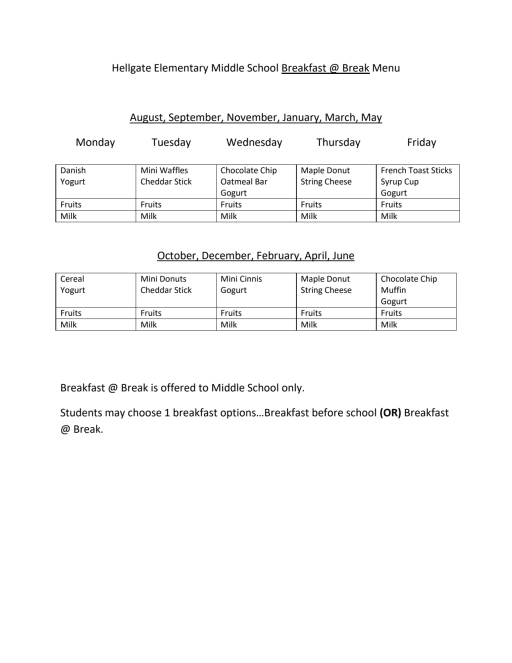 Hellgate Elementary Middle School Breakfast @ Break Menu

August, September, November, January, March, May

| Monday | Tuesday | Wednesday | Thursday | Friday |
|---|---|---|---|---|
| Danish Yogurt | Mini Waffles Cheddar Stick | Chocolate Chip Oatmeal Bar Gogurt | Maple Donut String Cheese | French Toast Sticks Syrup Cup Gogurt |
| Fruits | Fruits | Fruits | Fruits | Fruits |
| Milk | Milk | Milk | Milk | Milk |

October, December, February, April, June

| | | | | |
|---|---|---|---|---|
| Cereal Yogurt | Mini Donuts Cheddar Stick | Mini Cinnis Gogurt | Maple Donut String Cheese | Chocolate Chip Muffin Gogurt |
| Fruits | Fruits | Fruits | Fruits | Fruits |
| Milk | Milk | Milk | Milk | Milk |

Breakfast @ Break is offered to Middle School only.

Students may choose 1 breakfast options…Breakfast before school **(OR)** Breakfast @ Break.